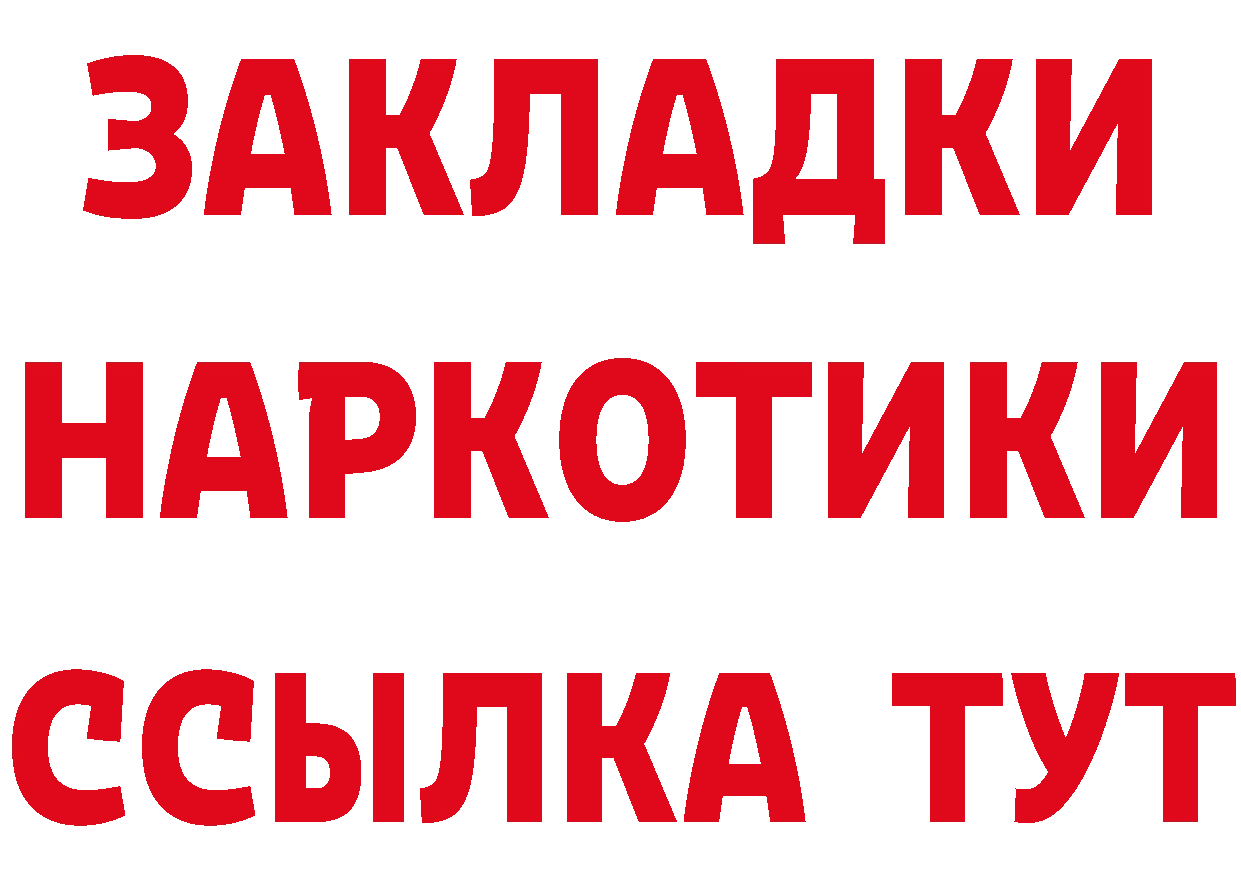 ЗАКЛАДКИ
НАРКОТИКИ
ССЫЛКА ТУТ